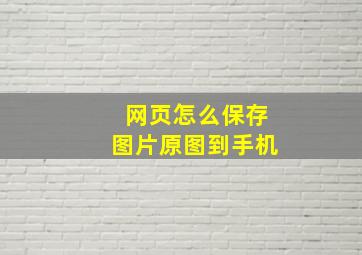 网页怎么保存
图片原图到手机